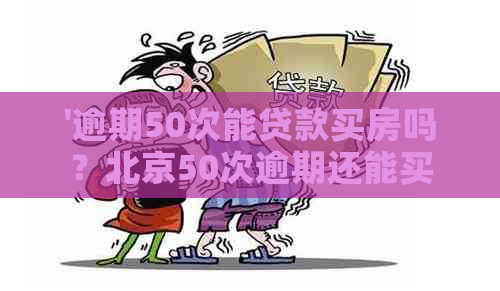 贷款

'逾期50次能贷款买房吗？北京50次逾期还能买